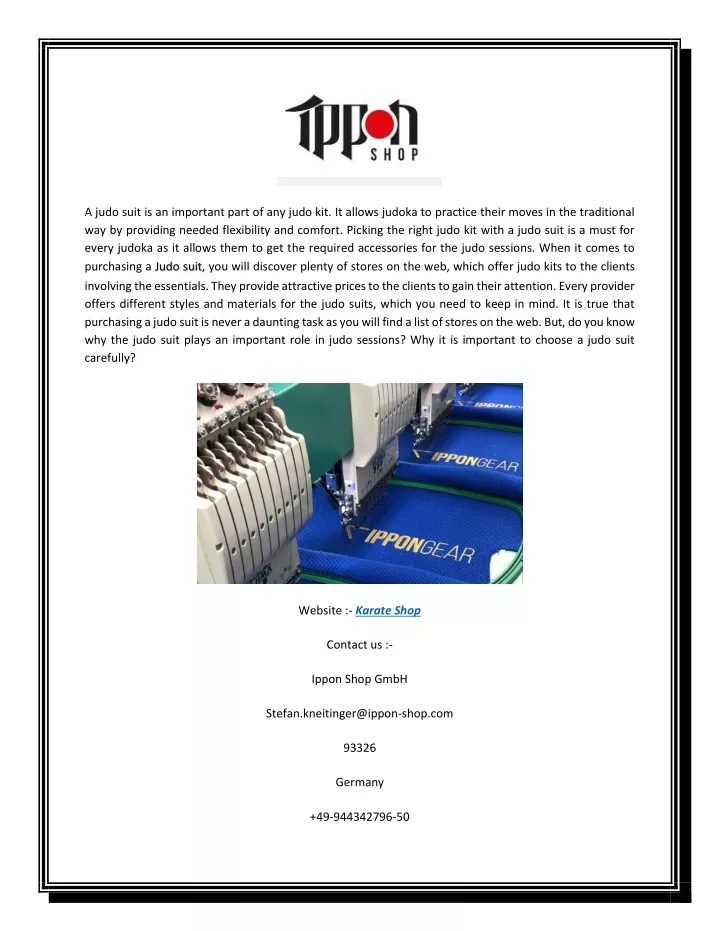 IPPON SHOP

A judo suit is an important part of any judo kit. It allows judoka to practice their moves in the traditional way by providing needed flexibility and comfort. Picking the right judo kit with a judo suit is a must for every judoka as it allows them to get the required accessories for the judo sessions. When it comes to purchasing a Judo suit, you will discover plenty of stores on the web, which offer judo kits to the clients involving the essentials. They provide attractive prices to the clients to gain their attention. Every provider offers different styles and materials for the judo suits, which you need to keep in mind. It is true that purchasing a judo suit is never a daunting task as you will find a list of stores on the web. But, do you know why the judo suit plays an important role in judo sessions? Why it is important to choose a judo suit carefully?

IPPONGEAR

IPPONGEAR

IPPONGEAR

Website :- Karate Shop

Contact us :-

Ippon Shop GmbH

Stefan.kneitinger@ippon-shop.com

93326

Germany

+49-944342796-50